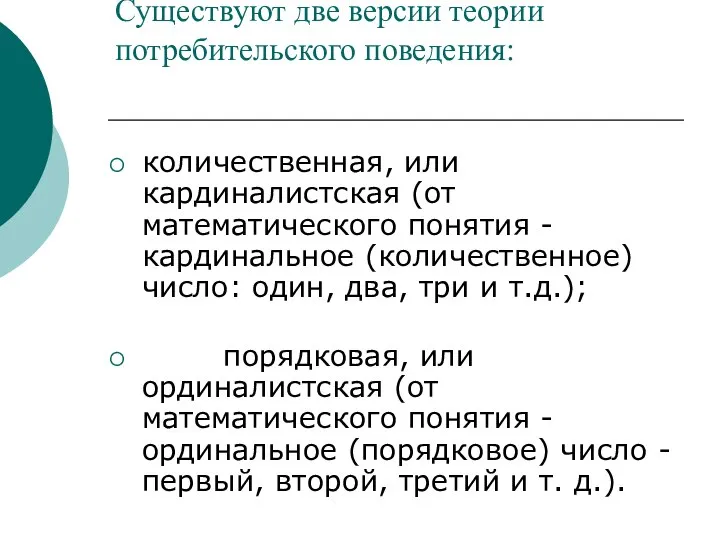 Существуют две версии теории потребительского поведения:

○ количественная, или кардиналистская (от математического понятия - кардинальное (количественное) число: один, два, три и т.д.);

○ порядковая, или ординалистская (от математического понятия - ординальное (порядковое) число - первый, второй, третий и т. д.).